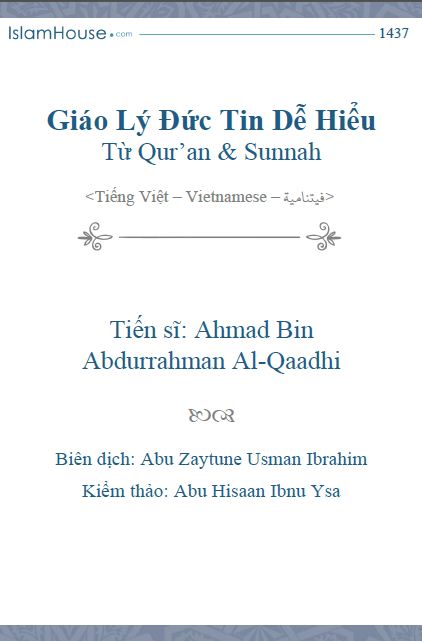 IslamHouse.com 1437

Giáo Lý Đức Tin Dễ Hiểu
Từ Qur'an & Sunnah

<Tiếng Việt – Vietnamese – فيتنامية>

Tiến sĩ: Ahmad Bin Abdurrahman Al-Qaadhi

Biên dịch: Abu Zaytune Usman Ibrahim
Kiểm thảo: Abu Hisaan Ibnu Ysa